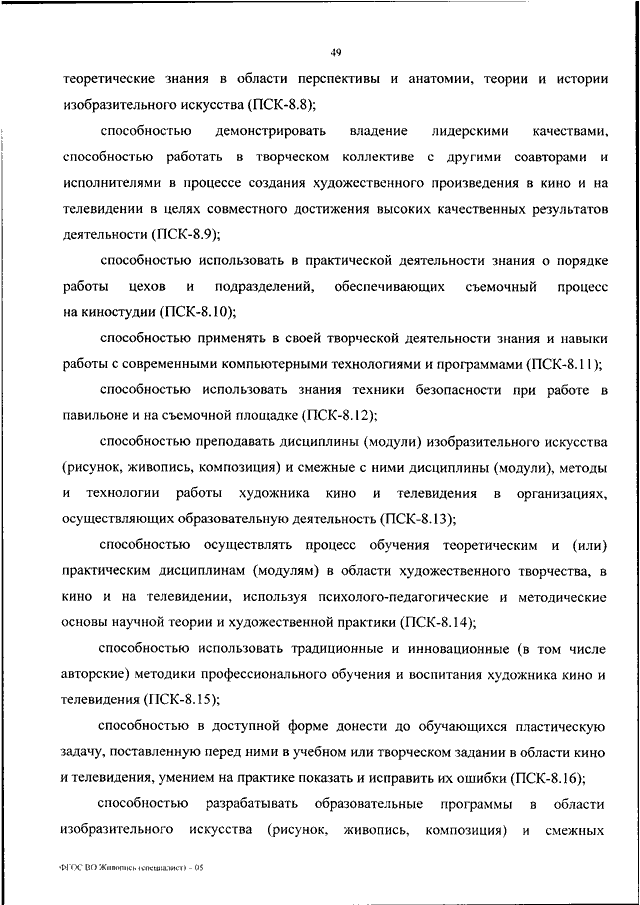 49

теоретические знания в области перспективы и анатомии, теории и истории изобразительного искусства (ПСК-8.8);

способностью демонстрировать владение лидерскими качествами, способностью работать в творческом коллективе с другими соавторами и исполнителями в процессе создания художественного произведения в кино и на телевидении в целях совместного достижения высоких качественных результатов деятельности (ПСК-8.9);

способностью использовать в практической деятельности знания о порядке работы цехов и подразделений, обеспечивающих съемочный процесс на киностудии (ПСК-8.10);

способностью применять в своей творческой деятельности знания и навыки работы с современными компьютерными технологиями и программами (ПСК-8.11);

способностью использовать знания техники безопасности при работе в павильоне и на съемочной площадке (ПСК-8.12);

способностью преподавать дисциплины (модули) изобразительного искусства (рисунок, живопись, композиция) и смежные с ними дисциплины (модули), методы и технологии работы художника кино и телевидения в организациях, осуществляющих образовательную деятельность (ПСК-8.13);

способностью осуществлять процесс обучения теоретическим и (или) практическим дисциплинам (модулям) в области художественного творчества, в кино и на телевидении, используя психолого-педагогические и методические основы научной теории и художественной практики (ПСК-8.14);

способностью использовать традиционные и инновационные (в том числе авторские) методики профессионального обучения и воспитания художника кино и телевидения (ПСК-8.15);

способностью в доступной форме донести до обучающихся пластическую задачу, поставленную перед ними в учебном или творческом задании в области кино и телевидения, умением на практике показать и исправить их ошибки (ПСК-8.16);

способностью разрабатывать образовательные программы в области изобразительного искусства (рисунок, живопись, композиция) и смежных

ФГОС ВО Живопись (специалист) - 05